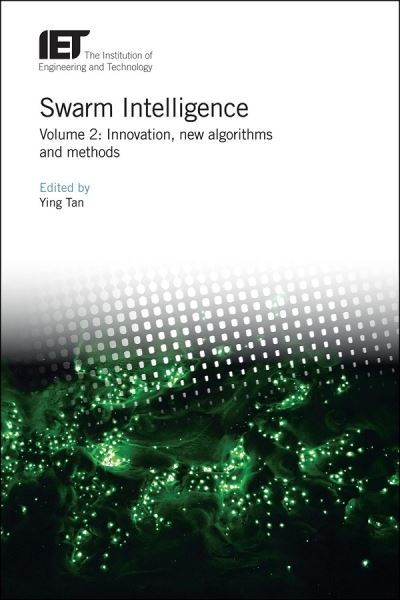 IET The Institution of Engineering and Technology

Swarm Intelligence

Volume 2: Innovation, new algorithms and methods

Edited by
Ying Tan